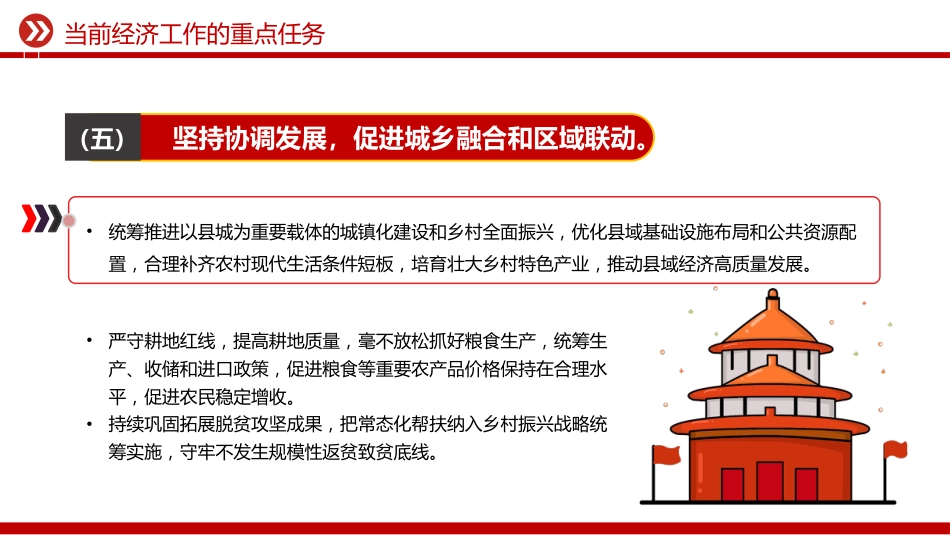 当前经济工作的重点任务

（五）

坚持协调发展，促进城乡融合和区域联动。

• 统筹推进以县城为重要载体的城镇化建设和乡村全面振兴，优化县域基础设施布局和公共资源配置，合理补齐农村现代生活条件短板，培育壮大乡村特色产业，推动县域经济高质量发展。

• 严守耕地红线，提高耕地质量，毫不放松抓好粮食生产，统筹生产、收储和进口政策，促进粮食等重要农产品价格保持在合理水平，促进农民稳定增收。

• 持续巩固拓展脱贫攻坚成果，把常态化帮扶纳入乡村振兴战略统筹实施，守牢不发生规模性返贫致贫底线。